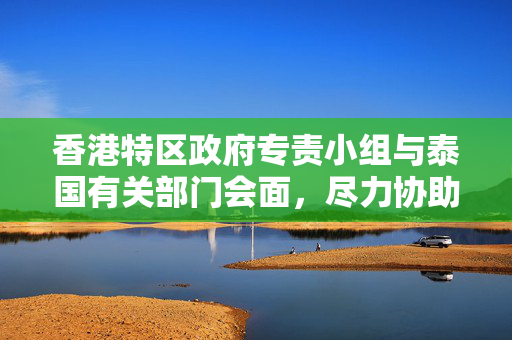 香港特区政府专责小组与泰国有关部门会面，尽力协助